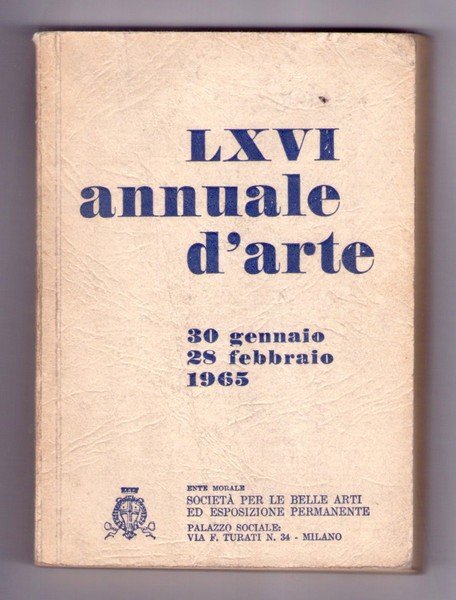 LXVI
annuale
d'arte

30 gennaio
28 febbraio
1965

ENTE MORALE
SOCIETÀ PER LE BELLE ARTI
ED ESPOSIZIONE PERMANENTE
PALAZZO SOCIALE:
VIA F. TURATI N. 34 - MILANO